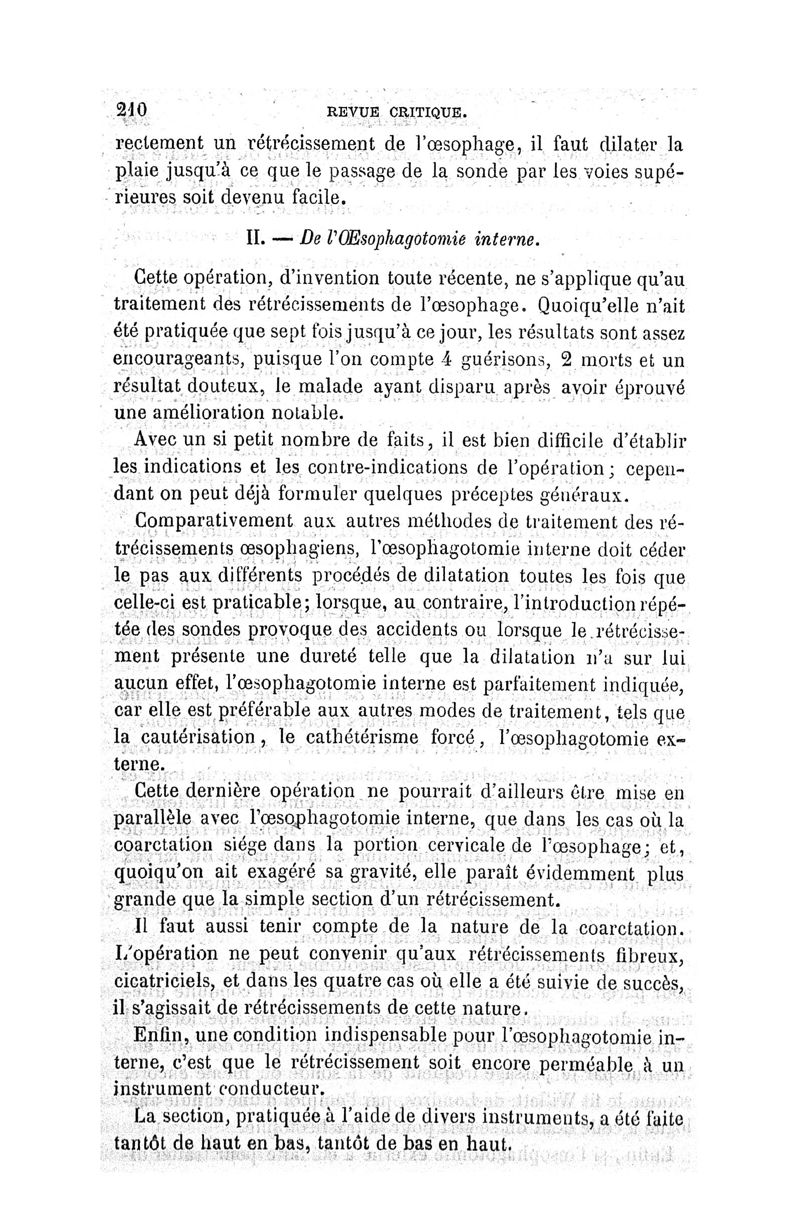 210 REVUE CRITIQUE.

rectement un rétrécissement de l'œsophage, il faut dilater la plaie jusqu'à ce que le passage de la sonde par les voies supérieures soit devenu facile.

II. — De l'Œsophagotomie interne.

Cette opération, d'invention toute récente, ne s'applique qu'au traitement des rétrécissements de l'œsophage. Quoiqu'elle n'ait été pratiquée que sept fois jusqu'à ce jour, les résultats sont assez encourageants, puisque l'on compte 4 guérisons, 2 morts et un résultat douteux, le malade ayant disparu après avoir éprouvé une amélioration notable.

Avec un si petit nombre de faits, il est bien difficile d'établir les indications et les contre-indications de l'opération; cependant on peut déjà formuler quelques préceptes généraux.

Comparativement aux autres méthodes de traitement des rétrécissements œsophagiens, l'œsophagotomie interne doit céder le pas aux différents procédés de dilatation toutes les fois que celle-ci est praticable; lorsque, au contraire, l'introduction répétée des sondes provoque des accidents ou lorsque le rétrécissement présente une dureté telle que la dilatation n'a sur lui aucun effet, l'œsophagotomie interne est parfaitement indiquée, car elle est préférable aux autres modes de traitement, tels que la cautérisation, le cathétérisme forcé, l'œsophagotomie externe.

Cette dernière opération ne pourrait d'ailleurs être mise en parallèle avec l'œsophagotomie interne, que dans les cas où la coarctation siége dans la portion cervicale de l'œsophage; et, quoiqu'on ait exagéré sa gravité, elle paraît évidemment plus grande que la simple section d'un rétrécissement.

Il faut aussi tenir compte de la nature de la coarctation. L'opération ne peut convenir qu'aux rétrécissements fibreux, cicatriciels, et dans les quatre cas où elle a été suivie de succès, il s'agissait de rétrécissements de cette nature.

Enfin, une condition indispensable pour l'œsophagotomie interne, c'est que le rétrécissement soit encore perméable à un instrument conducteur.

La section, pratiquée à l'aide de divers instruments, a été faite tantôt de haut en bas, tantôt de bas en haut.